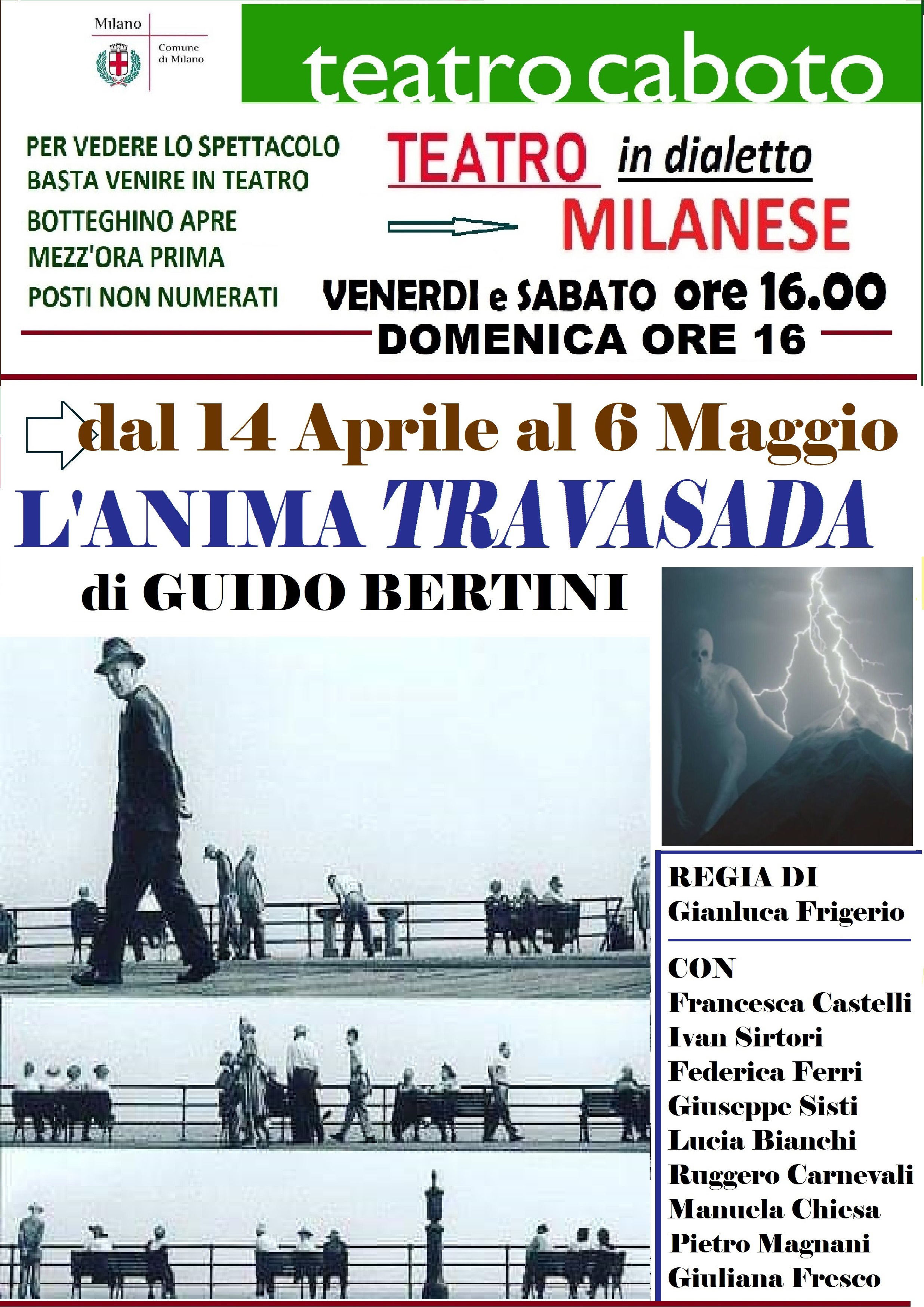 Milano
Comune di Milano

teatro caboto

PER VEDERE LO SPETTACOLO BASTA VENIRE IN TEATRO
BOTTEGHINO APRE MEZZ'ORA PRIMA
POSTI NON NUMERATI

TEATRO in dialetto MILANESE
VENERDI e SABATO ore 16.00
DOMENICA ORE 16

dal 14 Aprile al 6 Maggio
L'ANIMA TRAVASADA
di GUIDO BERTINI

REGIA DI
Gianluca Frigerio

CON
Francesca Castelli
Ivan Sirtori
Federica Ferri
Giuseppe Sisti
Lucia Bianchi
Ruggero Carnevali
Manuela Chiesa
Pietro Magnani
Giuliana Fresco